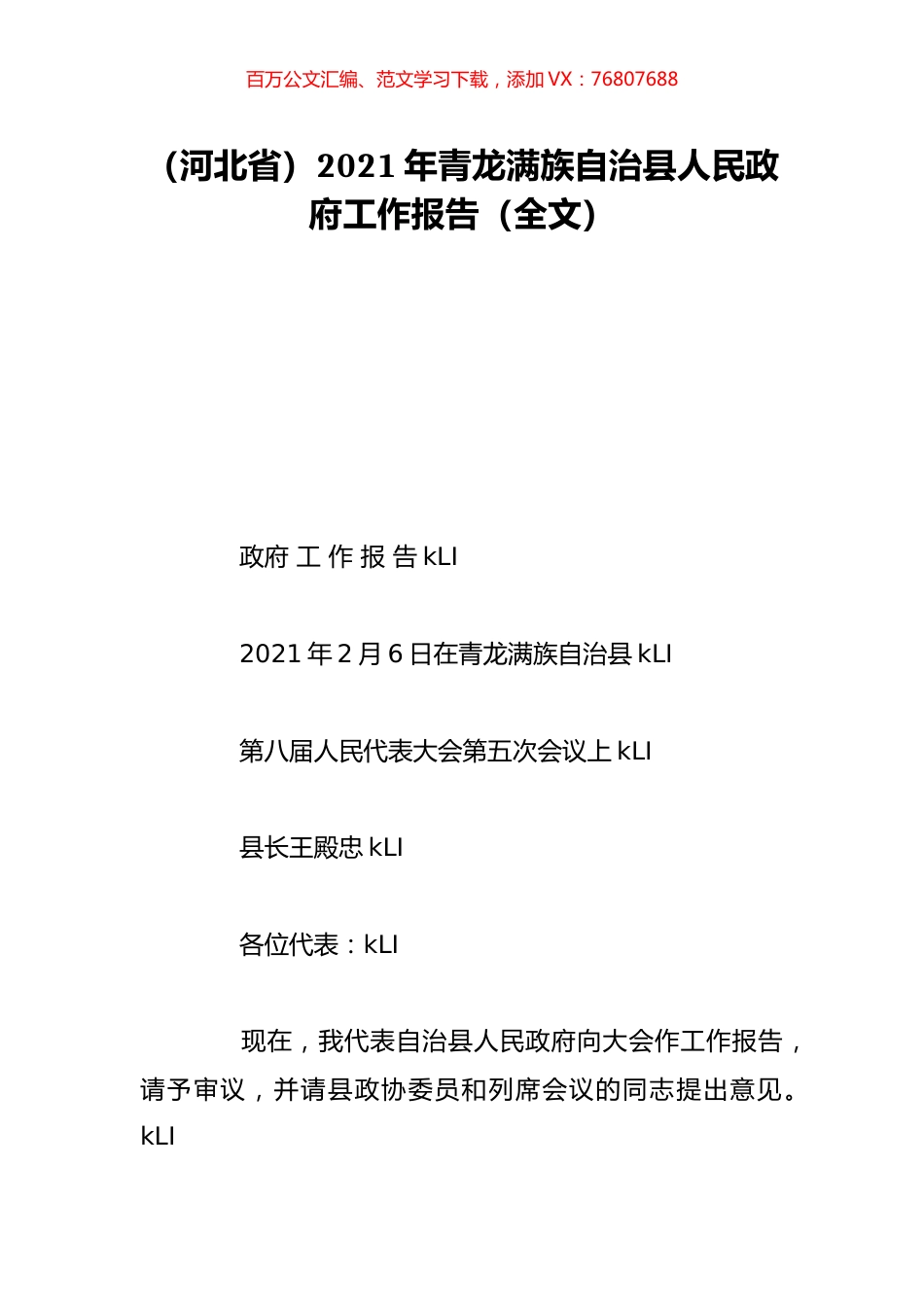 百万公文汇编、范文学习下载，添加 VX：76807688

（河北省）2021 年青龙满族自治县人民政府工作报告（全文）

政府 工 作 报 告 kLI

2021 年 2 月 6 日在青龙满族自治县 kLI

第八届人民代表大会第五次会议上 kLI

县长王殿忠 kLI

各位代表：kLI

现在，我代表自治县人民政府向大会作工作报告，请予审议，并请县政协委员和列席会议的同志提出意见。kLI